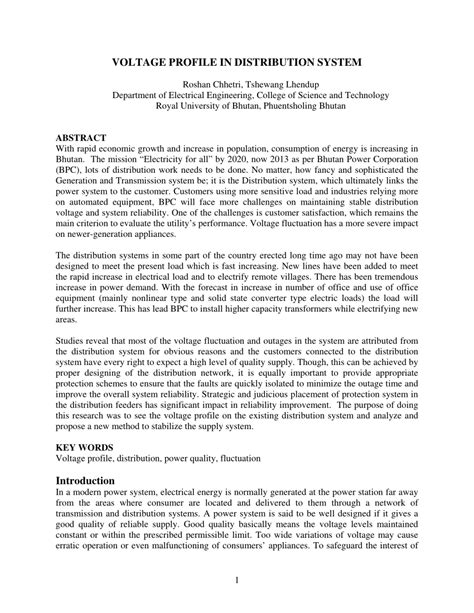 VOLTAGE PROFILE IN DISTRIBUTION SYSTEM

Roshan Chhetri, Tshewang Lhendup
Department of Electrical Engineering, College of Science and Technology
Royal University of Bhutan, Phuentsholing Bhutan

ABSTRACT
With rapid economic growth and increase in population, consumption of energy is increasing in Bhutan. The mission "Electricity for all" by 2020, now 2013 as per Bhutan Power Corporation (BPC), lots of distribution work needs to be done. No matter, how fancy and sophisticated the Generation and Transmission system be; it is the Distribution system, which ultimately links the power system to the customer. Customers using more sensitive load and industries relying more on automated equipment, BPC will face more challenges on maintaining stable distribution voltage and system reliability. One of the challenges is customer satisfaction, which remains the main criterion to evaluate the utility's performance. Voltage fluctuation has a more severe impact on newer-generation appliances.

The distribution systems in some part of the country erected long time ago may not have been designed to meet the present load which is fast increasing. New lines have been added to meet the rapid increase in electrical load and to electrify remote villages. There has been tremendous increase in power demand. With the forecast in increase in number of office and use of office equipment (mainly nonlinear type and solid state converter type electric loads) the load will further increase. This has lead BPC to install higher capacity transformers while electrifying new areas.

Studies reveal that most of the voltage fluctuation and outages in the system are attributed from the distribution system for obvious reasons and the customers connected to the distribution system have every right to expect a high level of quality supply. Though, this can be achieved by proper designing of the distribution network, it is equally important to provide appropriate protection schemes to ensure that the faults are quickly isolated to minimize the outage time and improve the overall system reliability. Strategic and judicious placement of protection system in the distribution feeders has significant impact in reliability improvement. The purpose of doing this research was to see the voltage profile on the existing distribution system and analyze and propose a new method to stabilize the supply system.

KEY WORDS
Voltage profile, distribution, power quality, fluctuation

Introduction
In a modern power system, electrical energy is normally generated at the power station far away from the areas where consumer are located and delivered to them through a network of transmission and distribution systems. A power system is said to be well designed if it gives a good quality of reliable supply. Good quality basically means the voltage levels maintained constant or within the prescribed permissible limit. Too wide variations of voltage may cause erratic operation or even malfunctioning of consumers' appliances. To safeguard the interest of

1